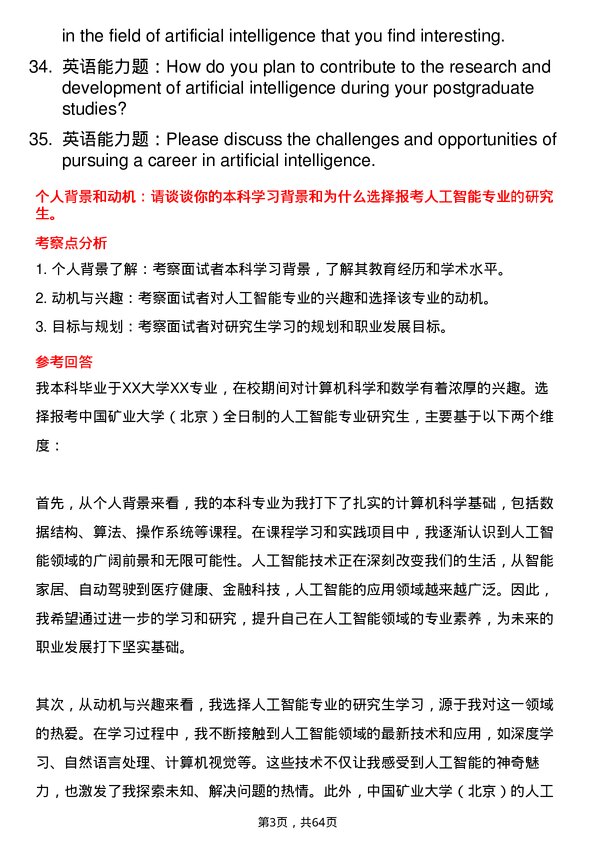 in the field of artificial intelligence that you find interesting.

34. 英语能力题：How do you plan to contribute to the research and development of artificial intelligence during your postgraduate studies?

35. 英语能力题：Please discuss the challenges and opportunities of pursuing a career in artificial intelligence.

个人背景和动机：请谈谈你的本科学习背景和为什么选择报考人工智能专业的研究生。

考察点分析

1. 个人背景了解：考察面试者本科学习背景，了解其教育经历和学术水平。

2. 动机与兴趣：考察面试者对人工智能专业的兴趣和选择该专业的动机。

3. 目标与规划：考察面试者对研究生学习的规划和职业发展目标。

参考回答

我本科毕业于XX大学XX专业，在校期间对计算机科学和数学有着浓厚的兴趣。选择报考中国矿业大学（北京）全日制的人工智能专业研究生，主要基于以下两个维度：

首先，从个人背景来看，我的本科专业为我打下了扎实的计算机科学基础，包括数据结构、算法、操作系统等课程。在课程学习和实践项目中，我逐渐认识到人工智能领域的广阔前景和无限可能性。人工智能技术正在深刻改变我们的生活，从智能家居、自动驾驶到医疗健康、金融科技，人工智能的应用领域越来越广泛。因此，我希望通过进一步的学习和研究，提升自己在人工智能领域的专业素养，为未来的职业发展打下坚实基础。

其次，从动机与兴趣来看，我选择人工智能专业的研究生学习，源于我对这一领域的热爱。在学习过程中，我不断接触到人工智能领域的最新技术和应用，如深度学习、自然语言处理、计算机视觉等。这些技术不仅让我感受到人工智能的神奇魅力，也激发了我探索未知、解决问题的热情。此外，中国矿业大学（北京）的人工

第3页，共64页